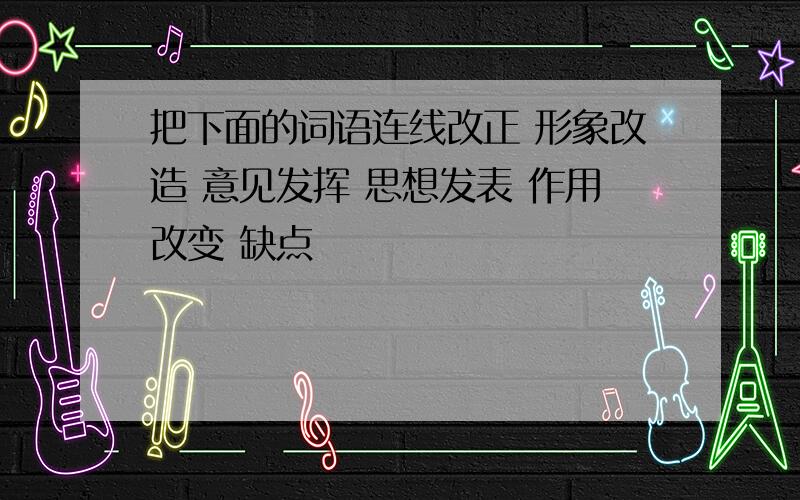 把下面的词语连线改正 形象改造 意见发挥 思想发表 作用改变 缺点